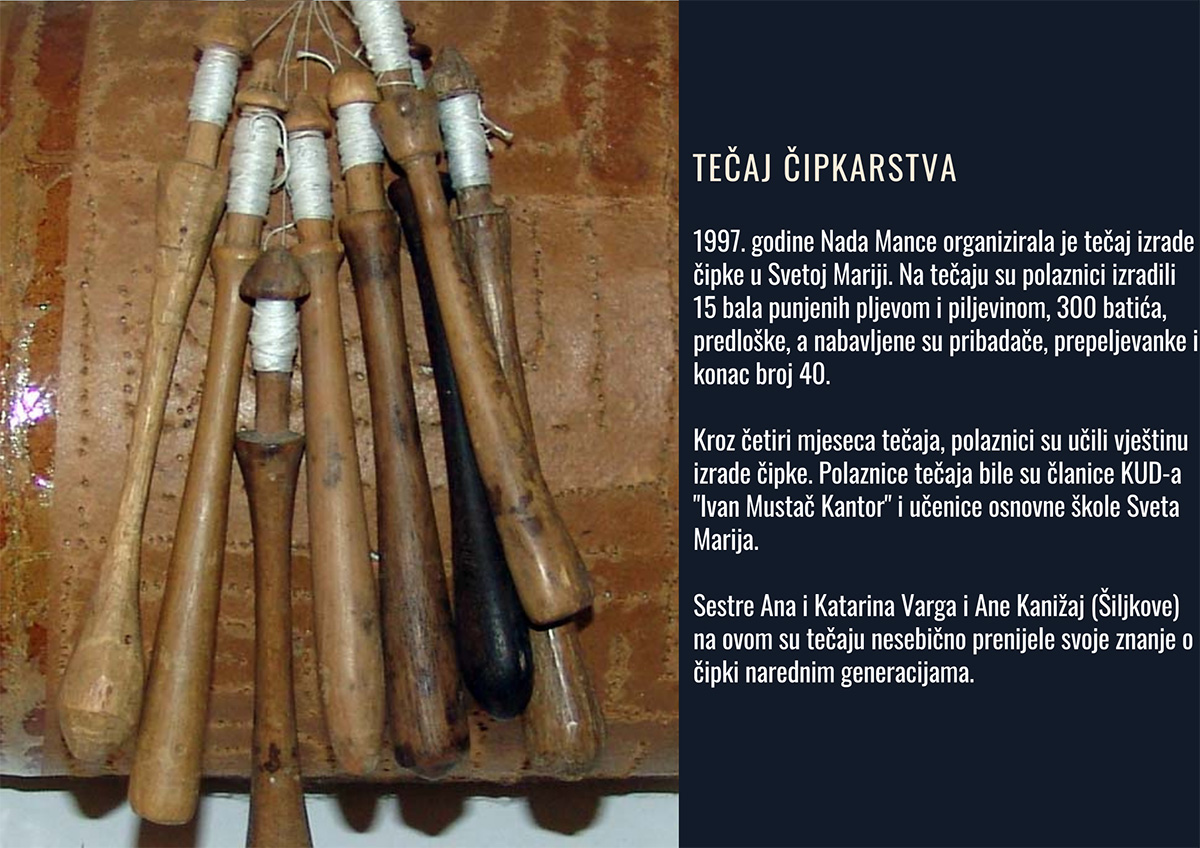 TEČAJ ČIPKARSTVA

1997. godine Nada Mance organizirala je tečaj izrade čipke u Svetoj Mariji. Na tečaju su polaznici izradili 15 bala punjenih pljevom i piljevinom, 300 batića, predloške, a nabavljene su pribadače, prepeljevanke i konac broj 40.

Kroz četiri mjeseca tečaja, polaznici su učili vještinu izrade čipke. Polaznice tečaja bile su članice KUD-a "Ivan Mustač Kantor" i učenice osnovne škole Sveta Marija.

Sestre Ana i Katarina Varga i Ane Kanižaj (Šiljkove) na ovom su tečaju nesebično prenijele svoje znanje o čipki narednim generacijama.